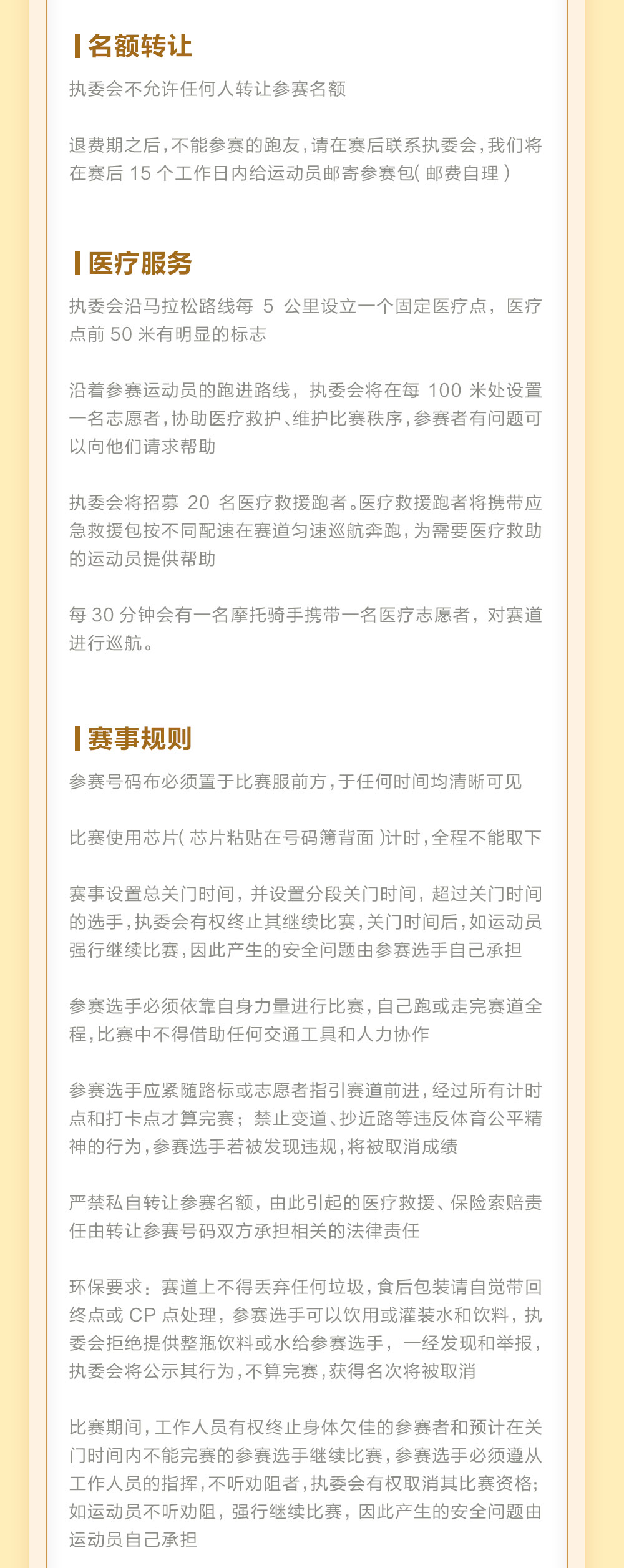 名额转让

执委会不允许任何人转让参赛名额

退费期之后，不能参赛的跑友，请在赛后联系执委会，我们将在赛后 15 个工作日内给运动员邮寄参赛包( 邮费自理 )

医疗服务

执委会沿马拉松路线每 5 公里设立一个固定医疗点，医疗点前 50 米有明显的标志

沿着参赛运动员的跑进路线，执委会将在每 100 米处设置一名志愿者，协助医疗救护、维护比赛秩序，参赛者有问题可以向他们请求帮助

执委会将招募 20 名医疗救援跑者。医疗救援跑者将携带应急救援包按不同配速在赛道匀速巡航奔跑，为需要医疗救助的运动员提供帮助

每 30 分钟会有一名摩托骑手携带一名医疗志愿者，对赛道进行巡航。

赛事规则

参赛号码布必须置于比赛服前方，于任何时间均清晰可见

比赛使用芯片( 芯片粘贴在号码簿背面 )计时，全程不能取下

赛事设置总关门时间，并设置分段关门时间，超过关门时间的选手，执委会有权终止其继续比赛，关门时间后，如运动员强行继续比赛，因此产生的安全问题由参赛选手自己承担

参赛选手必须依靠自身力量进行比赛，自己跑或走完赛道全程，比赛中不得借助任何交通工具和人力协作

参赛选手应紧随路标或志愿者指引赛道前进，经过所有计时点和打卡点才算完赛；禁止变道、抄近路等违反体育公平精神的行为，参赛选手若被发现违规，将被取消成绩

严禁私自转让参赛名额，由此引起的医疗救援、保险索赔责任由转让参赛号码双方承担相关的法律责任

环保要求：赛道上不得丢弃任何垃圾，食后包装请自觉带回终点或 CP 点处理，参赛选手可以饮用或灌装水和饮料，执委会拒绝提供整瓶饮料或水给参赛选手，一经发现和举报，执委会将公示其行为，不算完赛，获得名次将被取消

比赛期间，工作人员有权终止身体欠佳的参赛者和预计在关门时间内不能完赛的参赛选手继续比赛，参赛选手必须遵从工作人员的指挥，不听劝阻者，执委会有权取消其比赛资格；如运动员不听劝阻，强行继续比赛，因此产生的安全问题由运动员自己承担